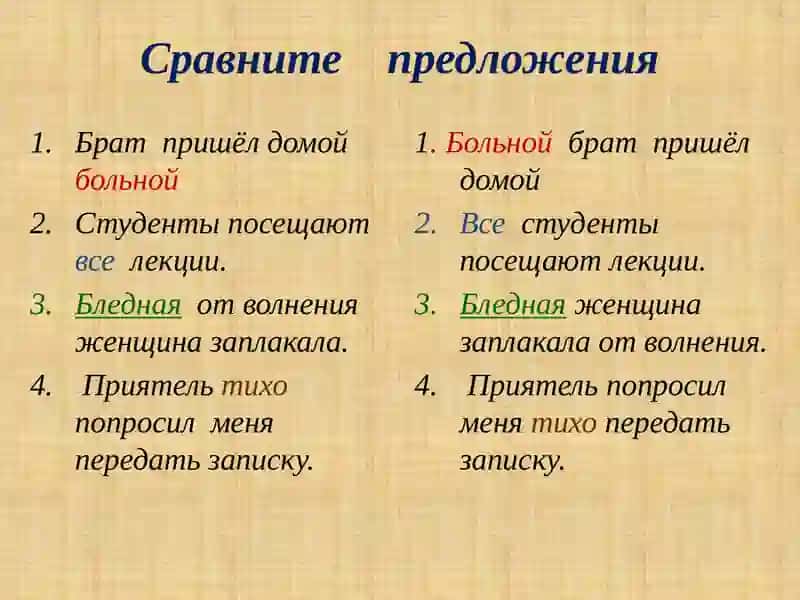 Сравните предложения

1. Брат пришёл домой больной
2. Студенты посещают все лекции.
3. Бледная от волнения женщина заплакала.
4. Приятель тихо попросил меня передать записку.

1. Больной брат пришёл домой
2. Все студенты посещают лекции.
3. Бледная женщина заплакала от волнения.
4. Приятель попросил меня тихо передать записку.